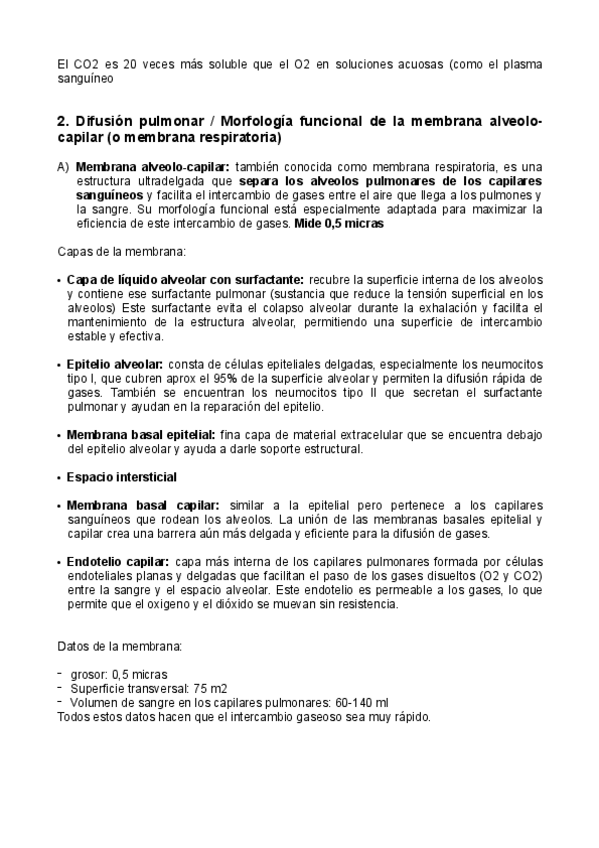 El CO2 es 20 veces más soluble que el O2 en soluciones acuosas (como el plasma sanguíneo

2. Difusión pulmonar / Morfología funcional de la membrana alveolo-capilar (o membrana respiratoria)

A) Membrana alveolo-capilar: también conocida como membrana respiratoria, es una estructura ultradelgada que separa los alveolos pulmonares de los capilares sanguíneos y facilita el intercambio de gases entre el aire que llega a los pulmones y la sangre. Su morfología funcional está especialmente adaptada para maximizar la eficiencia de este intercambio de gases. Mide 0,5 micras

Capas de la membrana:

• Capa de líquido alveolar con surfactante: recubre la superficie interna de los alveolos y contiene ese surfactante pulmonar (sustancia que reduce la tensión superficial en los alveolos) Este surfactante evita el colapso alveolar durante la exhalación y facilita el mantenimiento de la estructura alveolar, permitiendo una superficie de intercambio estable y efectiva.

• Epitelio alveolar: consta de células epiteliales delgadas, especialmente los neumocitos tipo I, que cubren aprox el 95% de la superficie alveolar y permiten la difusión rápida de gases. También se encuentran los neumocitos tipo II que secretan el surfactante pulmonar y ayudan en la reparación del epitelio.

• Membrana basal epitelial: fina capa de material extracelular que se encuentra debajo del epitelio alveolar y ayuda a darle soporte estructural.

• Espacio intersticial

• Membrana basal capilar: similar a la epitelial pero pertenece a los capilares sanguíneos que rodean los alveolos. La unión de las membranas basales epitelial y capilar crea una barrera aún más delgada y eficiente para la difusión de gases.

• Endotelio capilar: capa más interna de los capilares pulmonares formada por células endoteliales planas y delgadas que facilitan el paso de los gases disueltos (O2 y CO2) entre la sangre y el espacio alveolar. Este endotelio es permeable a los gases, lo que permite que el oxigeno y el dióxido se muevan sin resistencia.

Datos de la membrana:

- grosor: 0,5 micras
- Superficie transversal: 75 m2
- Volumen de sangre en los capilares pulmonares: 60-140 ml
Todos estos datos hacen que el intercambio gaseoso sea muy rápido.